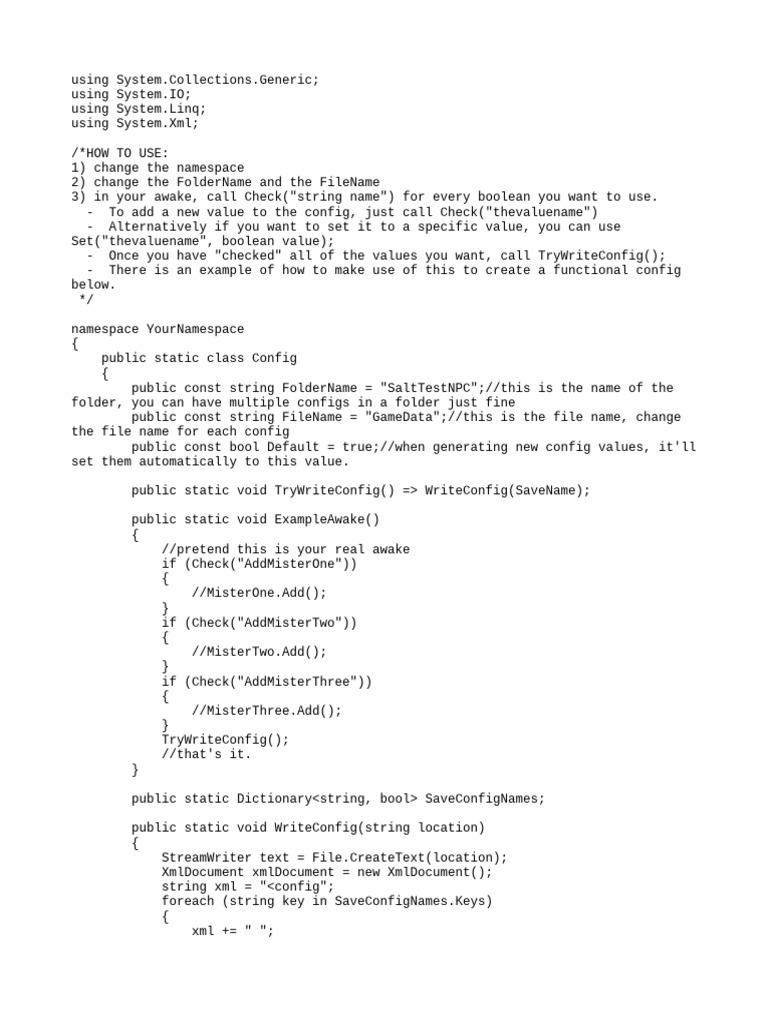 using System.Collections.Generic;
using System.IO;
using System.Linq;
using System.Xml;

/*HOW TO USE:
1) change the namespace
2) change the FolderName and the FileName
3) in your awake, call Check("string name") for every boolean you want to use.
  -  To add a new value to the config, just call Check("thevaluename")
  -  Alternatively if you want to set it to a specific value, you can use Set("thevaluename", boolean value);
  -  Once you have "checked" all of the values you want, call TryWriteConfig();
  -  There is an example of how to make use of this to create a functional config below.
 */

namespace YourNamespace
{
    public static class Config
    {
        public const string FolderName = "SaltTestNPC";//this is the name of the folder, you can have multiple configs in a folder just fine
        public const string FileName = "GameData";//this is the file name, change the file name for each config
        public const bool Default = true;//when generating new config values, it'll set them automatically to this value.

        public static void TryWriteConfig() => WriteConfig(SaveName);

        public static void ExampleAwake()
        {
            //pretend this is your real awake
            if (Check("AddMisterOne"))
            {
                //MisterOne.Add();
            }
            if (Check("AddMisterTwo"))
            {
                //MisterTwo.Add();
            }
            if (Check("AddMisterThree"))
            {
                //MisterThree.Add();
            }
            TryWriteConfig();
            //that's it.
        }

        public static Dictionary<string, bool> SaveConfigNames;

        public static void WriteConfig(string location)
        {
            StreamWriter text = File.CreateText(location);
            XmlDocument xmlDocument = new XmlDocument();
            string xml = "<config";
            foreach (string key in SaveConfigNames.Keys)
            {
                xml += " ";